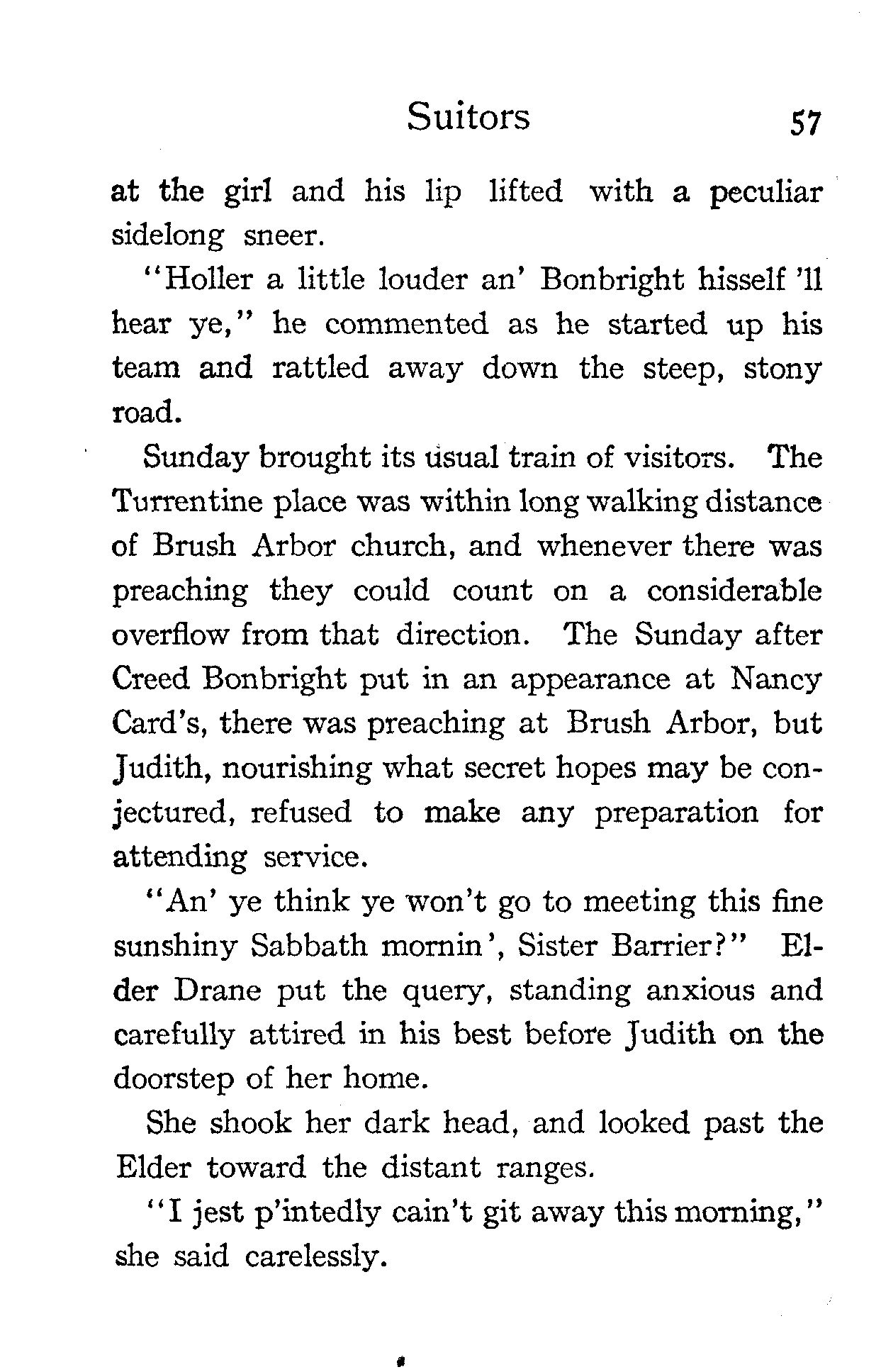 Suitors 57

at the girl and his lip lifted with a peculiar sidelong sneer.

"Holler a little louder an' Bonbright hisself 'll hear ye," he commented as he started up his team and rattled away down the steep, stony road.

Sunday brought its usual train of visitors. The Turrentine place was within long walking distance of Brush Arbor church, and whenever there was preaching they could count on a considerable overflow from that direction. The Sunday after Creed Bonbright put in an appearance at Nancy Card's, there was preaching at Brush Arbor, but Judith, nourishing what secret hopes may be conjectured, refused to make any preparation for attending service.

"An' ye think ye won't go to meeting this fine sunshiny Sabbath mornin', Sister Barrier?" Elder Drane put the query, standing anxious and carefully attired in his best before Judith on the doorstep of her home.

She shook her dark head, and looked past the Elder toward the distant ranges.

"I jest p'intedly cain't git away this morning," she said carelessly.